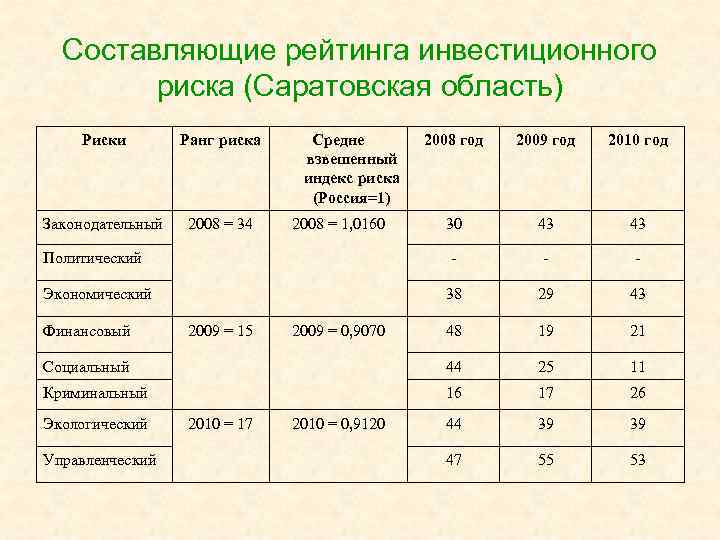 Составляющие рейтинга инвестиционного риска (Саратовская область)

| Риски | Ранг риска | Средне взвешенный индекс риска (Россия=1) | 2008 год | 2009 год | 2010 год |
|---|---|---|---|---|---|
| Законодательный | 2008 = 34 | 2008 = 1,0160 | 30 | 43 | 43 |
| Политический | | | - | - | - |
| Экономический | | | 38 | 29 | 43 |
| Финансовый | 2009 = 15 | 2009 = 0,9070 | 48 | 19 | 21 |
| Социальный | | | 44 | 25 | 11 |
| Криминальный | | | 16 | 17 | 26 |
| Экологический | 2010 = 17 | 2010 = 0,9120 | 44 | 39 | 39 |
| Управленческий | | | 47 | 55 | 53 |